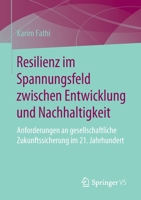 Karim Fathi

Resilienz im Spannungsfeld zwischen Entwicklung und Nachhaltigkeit

Anforderungen an gesellschaftliche Zukunftssicherung im 21. Jahrhundert

Springer VS